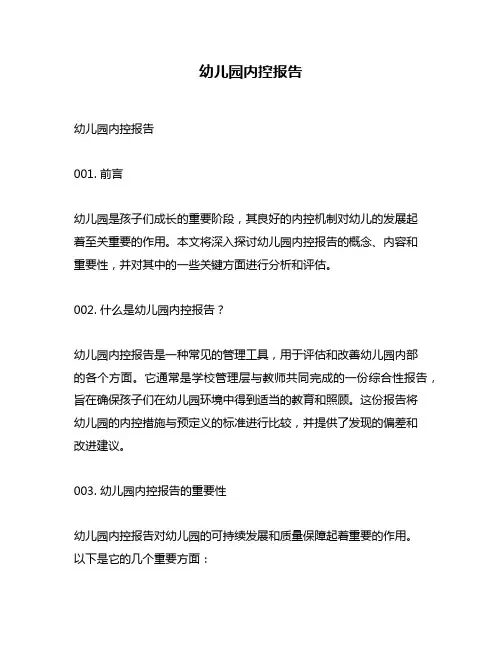 幼儿园内控报告

幼儿园内控报告

001. 前言

幼儿园是孩子们成长的重要阶段，其良好的内控机制对幼儿的发展起着至关重要的作用。本文将深入探讨幼儿园内控报告的概念、内容和重要性，并对其中的一些关键方面进行分析和评估。

002. 什么是幼儿园内控报告？

幼儿园内控报告是一种常见的管理工具，用于评估和改善幼儿园内部的各个方面。它通常是学校管理层与教师共同完成的一份综合性报告，旨在确保孩子们在幼儿园环境中得到适当的教育和照顾。这份报告将幼儿园的内控措施与预定义的标准进行比较，并提供了发现的偏差和改进建议。

003. 幼儿园内控报告的重要性

幼儿园内控报告对幼儿园的可持续发展和质量保障起着重要的作用。以下是它的几个重要方面：